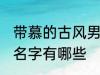 带慕的古风男
名字有哪些